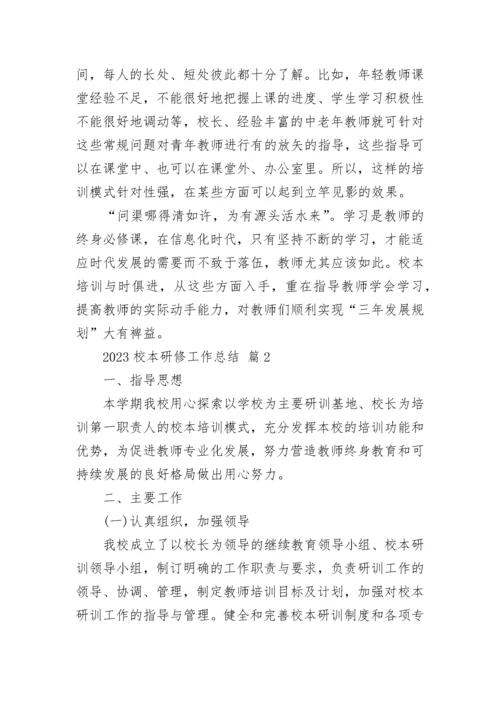 间，每人的长处、短处彼此都十分了解。比如，年轻教师课堂经验不足，不能很好地把握上课的进度、学生学习积极性不能很好地调动等，校长、经验丰富的中老年教师就可针对这些常规问题对青年教师进行有的放矢的指导，这些指导可以在课堂中、也可以在课堂外、办公室里。所以，这样的培训模式针对性强，在某些方面可以起到立竿见影的效果。

“问渠哪得清如许，为有源头活水来”。学习是教师的终身必修课，在信息化时代，只有坚持不断的学习，才能适应时代发展的需要而不致于落伍，教师尤其应该如此。校本培训与时俱进，从这些方面入手，重在指导教师学会学习，提高教师的实际动手能力，对教师们顺利实现“三年发展规划”大有裨益。

2023 校本研修工作总结 篇 2

一、指导思想

本学期我校用心探索以学校为主要研训基地、校长为培训第一职责人的校本培训模式，充分发挥本校的培训功能和优势，为促进教师专业化发展，努力营造教师终身教育和可持续发展的良好格局做出用心努力。

二、主要工作

(一)认真组织，加强领导

我校成立了以校长为领导的继续教育领导小组、校本研训领导小组，制订明确的工作职责与要求，负责研训工作的领导、协调、管理，制定教师培训目标及计划，加强对校本研训工作的指导与管理。健全和完善校本研训制度和各项专